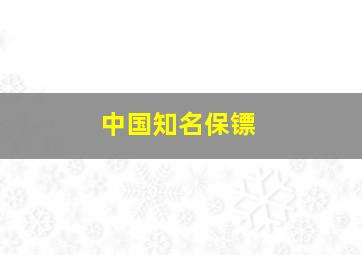 中国知名保镖